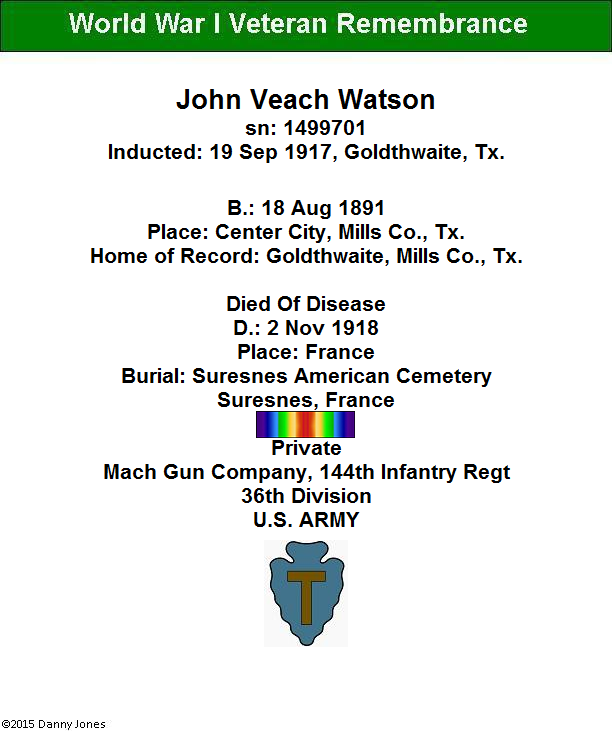 World War I Veteran Remembrance

John Veach Watson
sn: 1499701
Inducted: 19 Sep 1917, Goldthwaite, Tx.

B.: 18 Aug 1891
Place: Center City, Mills Co., Tx.
Home of Record: Goldthwaite, Mills Co., Tx.

Died Of Disease
D.: 2 Nov 1918
Place: France
Burial: Suresnes American Cemetery
Suresnes, France

Private
Mach Gun Company, 144th Infantry Regt
36th Division
U.S. ARMY

T

©2015 Danny Jones